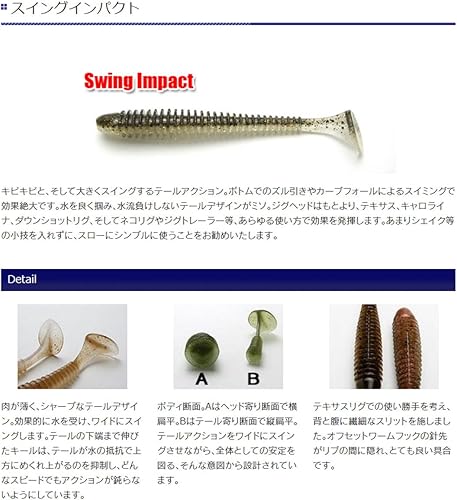 スイングインパクト

Swing Impact

キビキビと、そして大きくスイングするテールアクション。ボトムでのズル引きやカーブフォールによるスイミングで効果絶大です。水を良く掴み、水流負けしないテールデザインがミソ。ジグヘッドはもとより、テキサス、キャロライナ、ダウンショットリグ、そしてネコリグやジグトレーラー等、あらゆる使い方で効果を発揮します。あまりシェイク等の小技を入れずに、スローにシンプルに使うことをお勧めいたします。

Detail

肉が薄く、シャープなテールデザイン。効果的に水を受け、ワイドにスイングします。テールの下端まで伸びたキールは、テールが水の抵抗で上方にめくれ上がるのを抑制し、どんなスピードでもアクションが鈍らないようにしています。

A B

ボディ断面。Aはヘッド寄り断面で横扁平。Bはテール寄り断面で縦扁平。テールアクションをワイドにスイングさせながら、全体としての安定を図る、そんな意図から設計されています。

テキサスリグでの使い勝手を考え、背と腹に繊細なスリットを施しました。オフセットワームフックの針先がリブの間に隠れ、とても良い具合です。